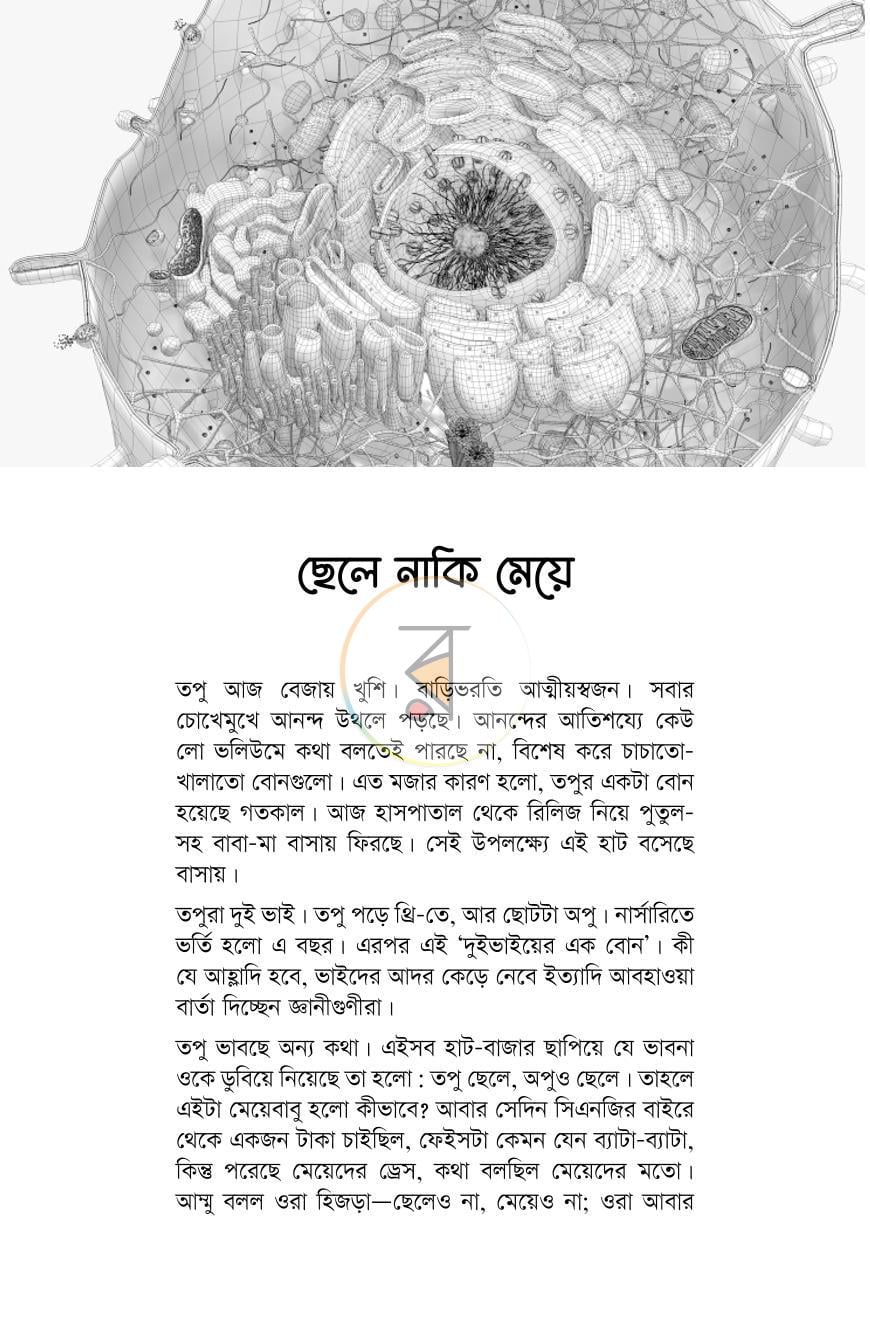 ছেলে নাকি মেয়ে

তপু আজ বেজায় খুশি। বাড়িভরতি আত্মীয়স্বজন। সবার চোখেমুখে আনন্দ উথলে পড়ছে। আনন্দের আতিশয্যে কেউ লো ভলিউমে কথা বলতেই পারছে না, বিশেষ করে চাচাতো-খালাতো বোনগুলো। এত মজার কারণ হলো, তপুর একটা বোন হয়েছে গতকাল। আজ হাসপাতাল থেকে রিলিজ নিয়ে পুতুল-সহ বাবা-মা বাসায় ফিরছে। সেই উপলক্ষ্যে এই হাট বসেছে বাসায়।

তপুরা দুই ভাই। তপু পড়ে থ্রি-তে, আর ছোটটা অপু। নার্সারিতে ভর্তি হলো এ বছর। এরপর এই 'দুইভাইয়ের এক বোন'। কী যে আহ্লাদি হবে, ভাইদের আদর কেড়ে নেবে ইত্যাদি আবহাওয়া বার্তা দিচ্ছেন জ্ঞানীগুণীরা।

তপু ভাবছে অন্য কথা। এইসব হাট-বাজার ছাপিয়ে যে ভাবনা ওকে ডুবিয়ে নিয়েছে তা হলো : তপু ছেলে, অপুও ছেলে। তাহলে এইটা মেয়েবাবু হলো কীভাবে? আবার সেদিন সিএনজির বাইরে থেকে একজন টাকা চাইছিল, ফেইসটা কেমন যেন ব্যাটা-ব্যাটা, কিন্তু পরেছে মেয়েদের ড্রেস, কথা বলছিল মেয়েদের মতো। আম্মু বলল ওরা হিজড়া—ছেলেও না, মেয়েও না; ওরা আবার